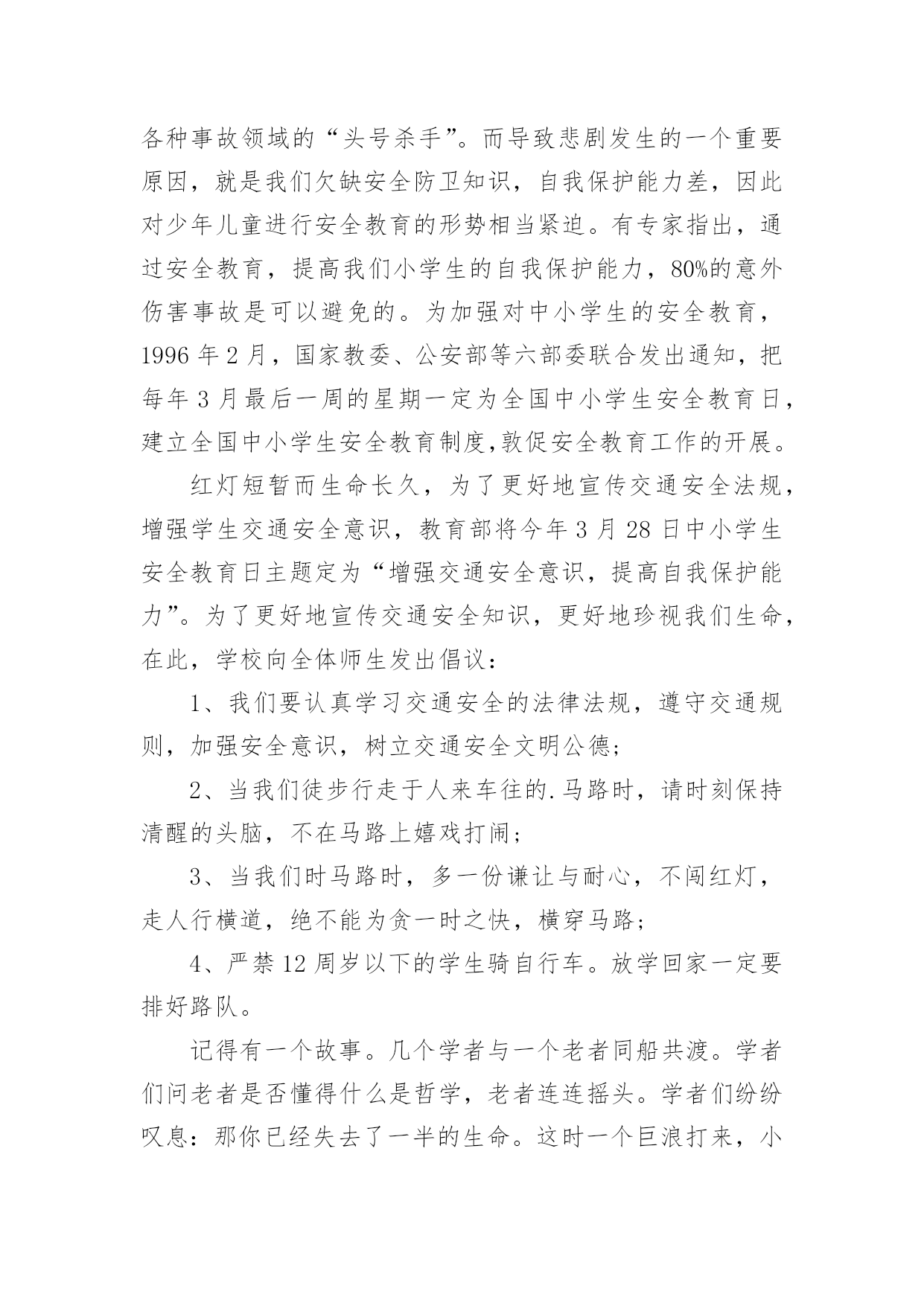 各种事故领域的“头号杀手”。而导致悲剧发生的一个重要原因，就是我们欠缺安全防卫知识，自我保护能力差，因此对少年儿童进行安全教育的形势相当紧迫。有专家指出，通过安全教育，提高我们小学生的自我保护能力，80%的意外伤害事故是可以避免的。为加强对中小学生的安全教育，1996 年 2 月，国家教委、公安部等六部委联合发出通知，把每年 3 月最后一周的星期一定为全国中小学生安全教育日，建立全国中小学生安全教育制度,敦促安全教育工作的开展。

红灯短暂而生命长久，为了更好地宣传交通安全法规，增强学生交通安全意识，教育部将今年 3 月 28 日中小学生安全教育日主题定为“增强交通安全意识，提高自我保护能力”。为了更好地宣传交通安全知识，更好地珍视我们生命，在此，学校向全体师生发出倡议：

1、我们要认真学习交通安全的法律法规，遵守交通规则，加强安全意识，树立交通安全文明公德；

2、当我们徒步行走于人来车往的.马路时，请时刻保持清醒的头脑，不在马路上嬉戏打闹；

3、当我们时马路时，多一份谦让与耐心，不闯红灯，走人行横道，绝不能为贪一时之快，横穿马路；

4、严禁 12 周岁以下的学生骑自行车。放学回家一定要排好路队。

记得有一个故事。几个学者与一个老者同船共渡。学者们问老者是否懂得什么是哲学，老者连连摇头。学者们纷纷叹息：那你已经失去了一半的生命。这时一个巨浪打来，小